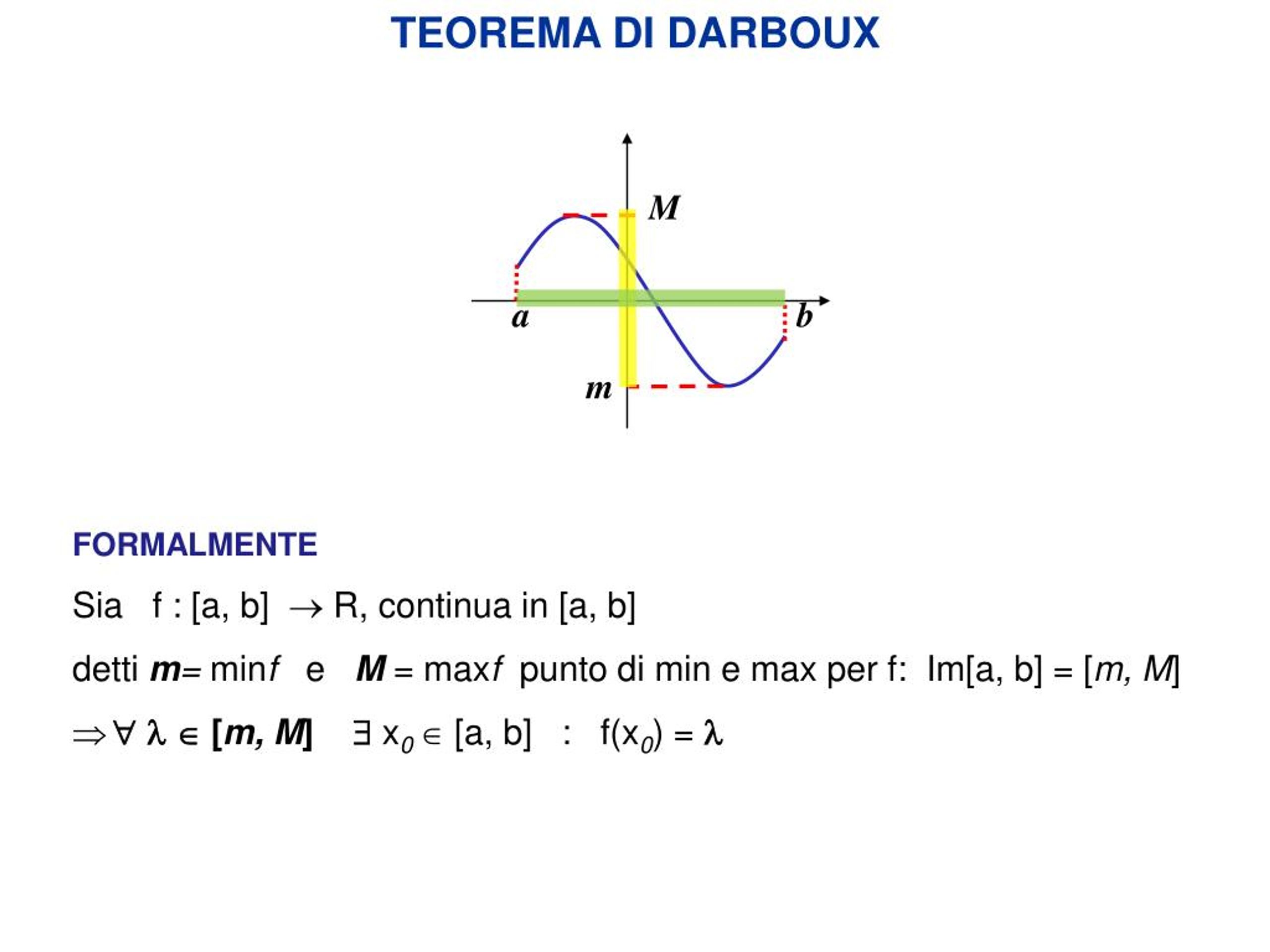 TEOREMA DI DARBOUX

M

a

b

m

FORMALMENTE

Sia $f : [a, b] \to R$, continua in [a, b]

detti $m = \min f$ e $M = \max f$ punto di min e max per f: $Im[a, b] = [m, M]$

$\Rightarrow \forall \lambda \in [m, M] \quad \exists x_0 \in [a, b] : f(x_0) = \lambda$